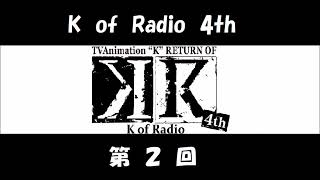 K of Radio 4th

TVAnimation “K” RETURN OF

K K

4th

K of Radio

第 2 回